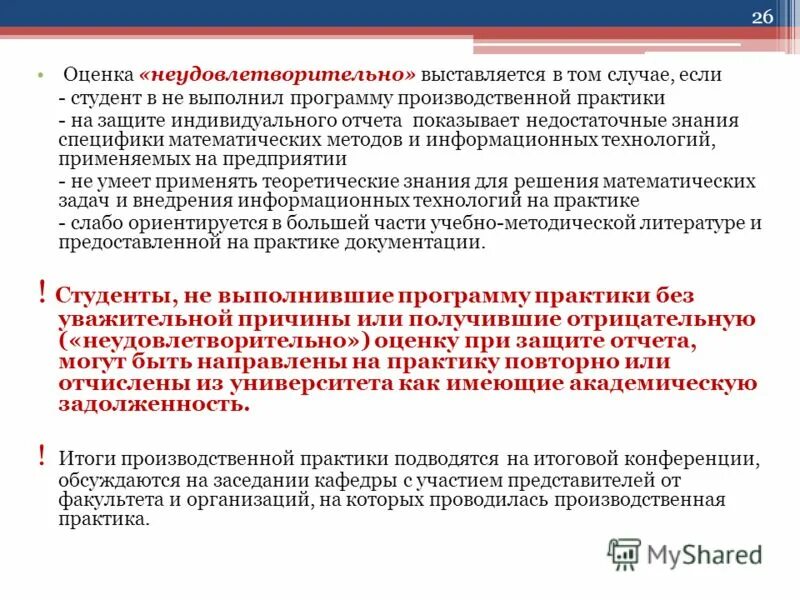 26

• Оценка «неудовлетворительно» выставляется в том случае, если
- студент в не выполнил программу производственной практики
- на защите индивидуального отчета показывает недостаточные знания специфики математических методов и информационных технологий, применяемых на предприятии
- не умеет применять теоретические знания для решения математических задач и внедрения информационных технологий на практике
- слабо ориентируется в большей части учебно-методической литературе и предоставленной на практике документации.

! Студенты, не выполнившие программу практики без уважительной причины или получившие отрицательную («неудовлетворительно») оценку при защите отчета, могут быть направлены на практику повторно или отчислены из университета как имеющие академическую задолженность.

! Итоги производственной практики подводятся на итоговой конференции, обсуждаются на заседании кафедры с участием представителей от факультета и организаций, на которых проводилась производственная практика.

MyShared